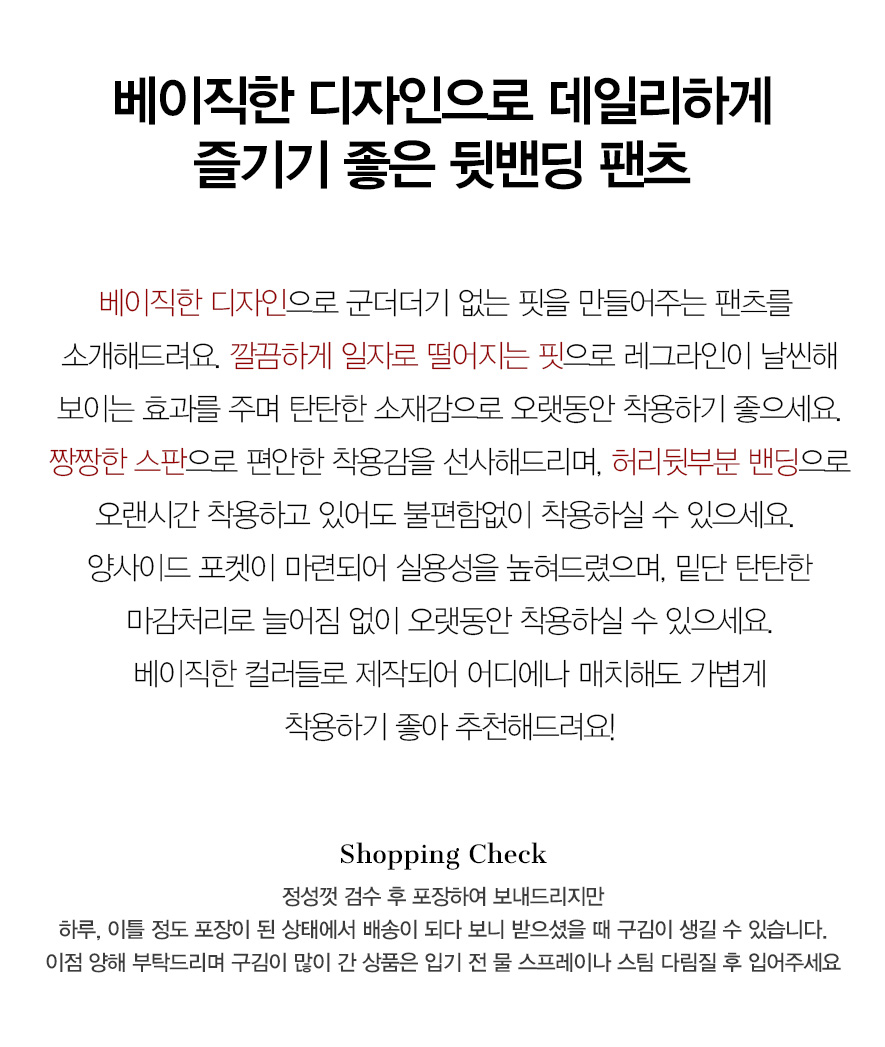 베이직한 디자인으로 데일리하게
즐기기 좋은 뒷밴딩 팬츠

베이직한 디자인으로 군더더기 없는 핏을 만들어주는 팬츠를 소개해드려요. 깔끔하게 일자로 떨어지는 핏으로 레그라인이 날씬해 보이는 효과를 주며 탄탄한 소재감으로 오랫동안 착용하기 좋으세요. 짱짱한 스판으로 편안한 착용감을 선사해드리며, 허리뒷부분 밴딩으로 오랜시간 착용하고 있어도 불편함없이 착용하실 수 있으세요. 양사이드 포켓이 마련되어 실용성을 높혀드렸으며, 밑단 탄탄한 마감처리로 늘어짐 없이 오랫동안 착용하실 수 있으세요. 베이직한 컬러들로 제작되어 어디에나 매치해도 가볍게 착용하기 좋아 추천해드려요!

Shopping Check
정성껏 검수 후 포장하여 보내드리지만
하루, 이틀 정도 포장이 된 상태에서 배송이 되다 보니 받으셨을 때 구김이 생길 수 있습니다.
이점 양해 부탁드리며 구김이 많이 간 상품은 입기 전 물 스프레이나 스팀 다림질 후 입어주세요